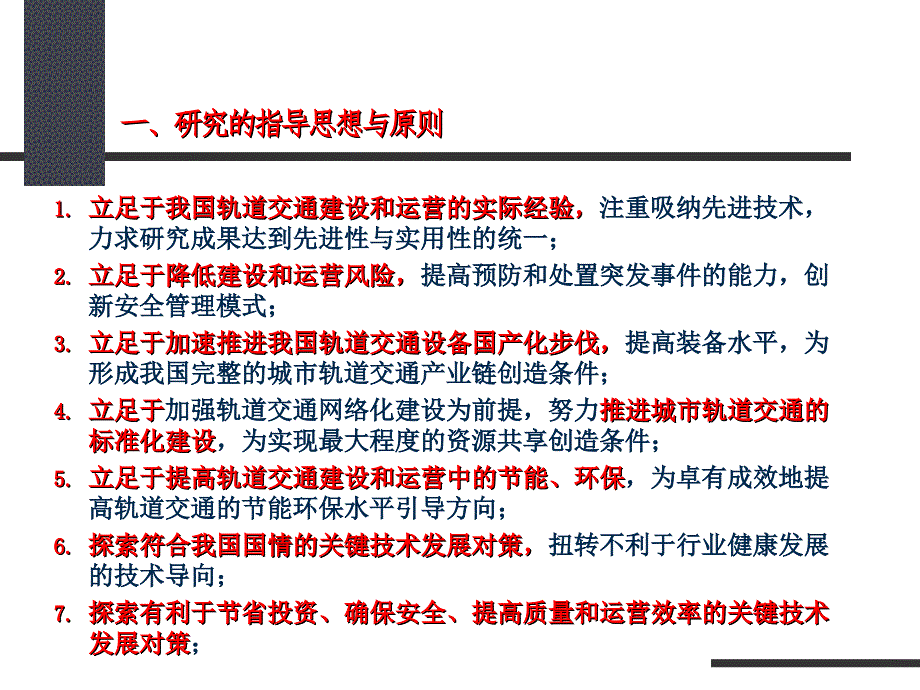 一、研究的指导思想与原则

1. 立足于我国轨道交通建设和运营的实际经验，注重吸纳先进技术，力求研究成果达到先进性与实用性的统一；
2. 立足于降低建设和运营风险，提高预防和处置突发事件的能力，创新安全管理模式；
3. 立足于加速推进我国轨道交通设备国产化步伐，提高装备水平，为形成我国完整的城市轨道交通产业链创造条件；
4. 立足于加强轨道交通网络化建设为前提，努力推进城市轨道交通的标准化建设，为实现最大程度的资源共享创造条件；
5. 立足于提高轨道交通建设和运营中的节能、环保，为卓有成效地提高轨道交通的节能环保水平引导方向；
6. 探索符合我国国情的关键技术发展对策，扭转不利于行业健康发展的技术导向；
7. 探索有利于节省投资、确保安全、提高质量和运营效率的关键技术发展对策；